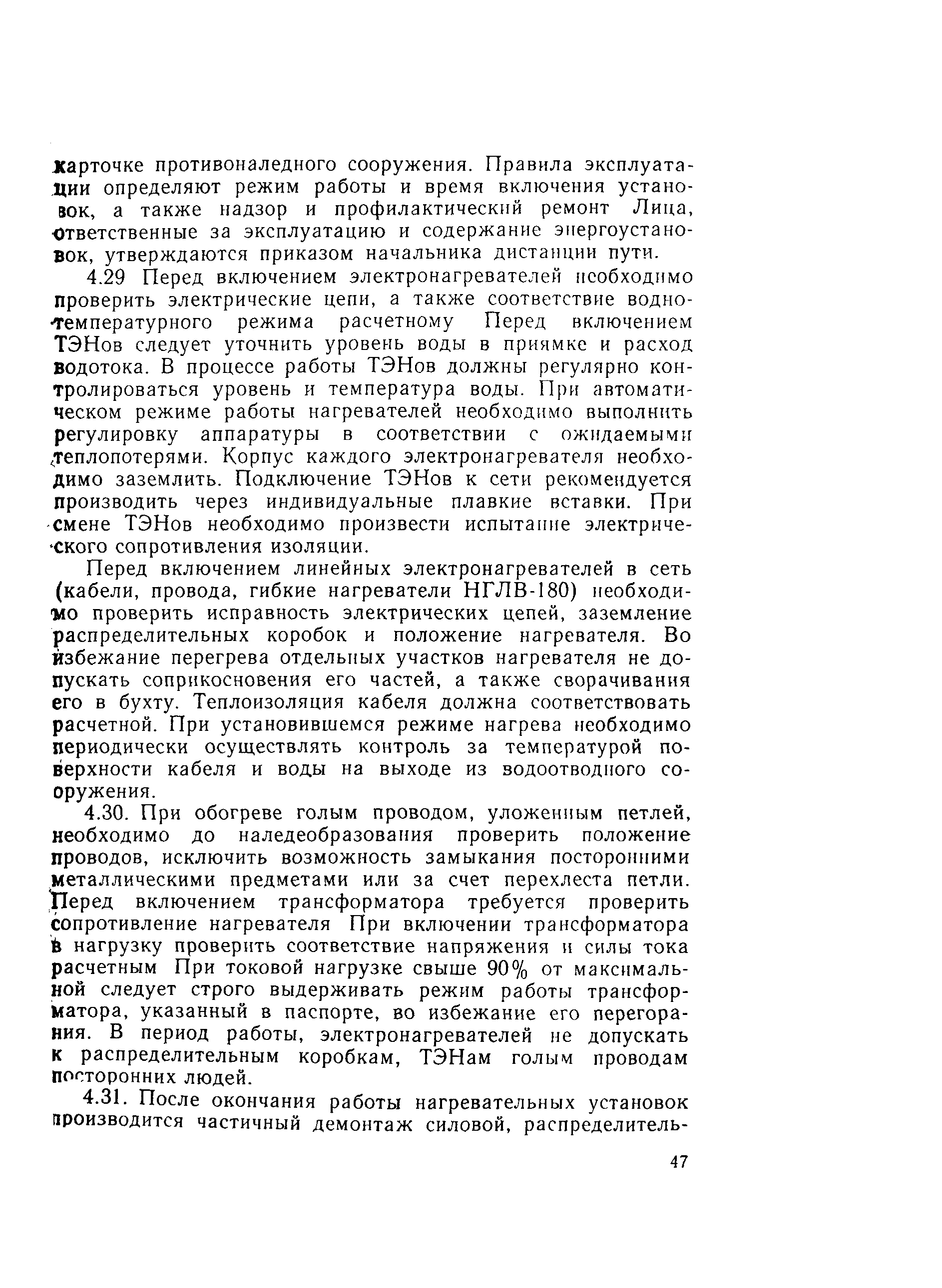 карточке противоналедного сооружения. Правила эксплуатации определяют режим работы и время включения установок, а также надзор и профилактический ремонт Лица, ответственные за эксплуатацию и содержание энергоустановок, утверждаются приказом начальника дистанции пути.

4.29 Перед включением электронагревателей необходимо проверить электрические цепи, а также соответствие водно-температурного режима расчетному Перед включением ТЭНов следует уточнить уровень воды в приямке и расход водотока. В процессе работы ТЭНов должны регулярно контролироваться уровень и температура воды. При автоматическом режиме работы нагревателей необходимо выполнить регулировку аппаратуры в соответствии с ожидаемыми теплопотерями. Корпус каждого электронагревателя необходимо заземлить. Подключение ТЭНов к сети рекомендуется производить через индивидуальные плавкие вставки. При смене ТЭНов необходимо произвести испытание электрического сопротивления изоляции.

Перед включением линейных электронагревателей в сеть (кабели, провода, гибкие нагреватели НГЛВ-180) необходимо проверить исправность электрических цепей, заземление распределительных коробок и положение нагревателя. Во избежание перегрева отдельных участков нагревателя не допускать соприкосновения его частей, а также сворачивания его в бухту. Теплоизоляция кабеля должна соответствовать расчетной. При установившемся режиме нагрева необходимо периодически осуществлять контроль за температурой поверхности кабеля и воды на выходе из водоотводного сооружения.

4.30. При обогреве голым проводом, уложенным петлей, необходимо до наледеобразования проверить положение проводов, исключить возможность замыкания посторонними металлическими предметами или за счет перехлеста петли. Перед включением трансформатора требуется проверить сопротивление нагревателя При включении трансформатора в нагрузку проверить соответствие напряжения и силы тока расчетным При токовой нагрузке свыше 90% от максимальной следует строго выдерживать режим работы трансформатора, указанный в паспорте, во избежание его перегорания. В период работы, электронагревателей не допускать к распределительным коробкам, ТЭНам голым проводам посторонних людей.

4.31. После окончания работы нагревательных установок производится частичный демонтаж силовой, распределитель-

47